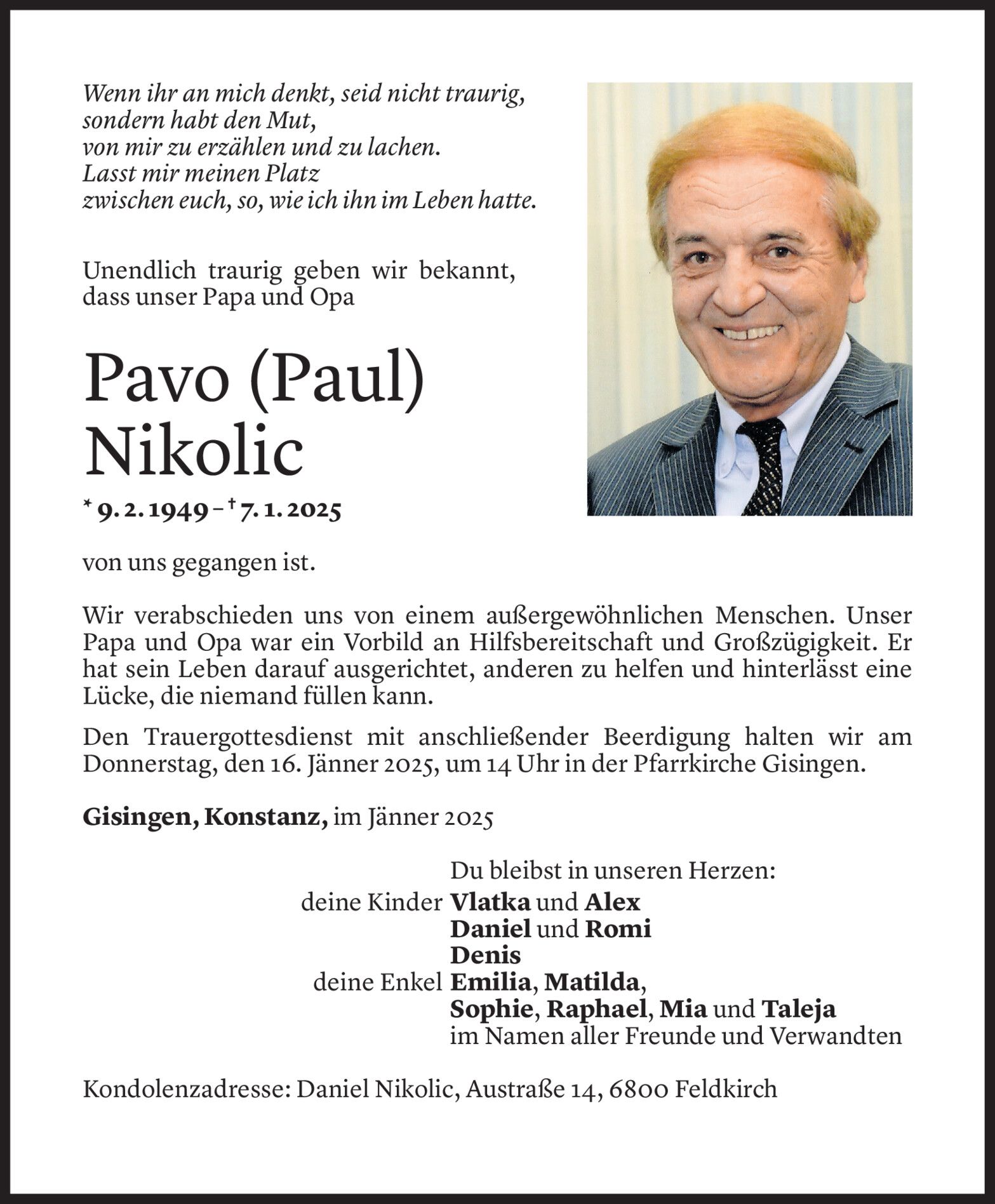 Wenn ihr an mich denkt, seid nicht traurig,
sondern habt den Mut,
von mir zu erzählen und zu lachen.
Lasst mir meinen Platz
zwischen euch, so, wie ich ihn im Leben hatte.

Unendlich traurig geben wir bekannt, dass unser Papa und Opa

Pavo (Paul) Nikolic

* 9. 2. 1949 – † 7. 1. 2025

von uns gegangen ist.

Wir verabschieden uns von einem außergewöhnlichen Menschen. Unser Papa und Opa war ein Vorbild an Hilfsbereitschaft und Großzügigkeit. Er hat sein Leben darauf ausgerichtet, anderen zu helfen und hinterlässt eine Lücke, die niemand füllen kann.

Den Trauergottesdienst mit anschließender Beerdigung halten wir am Donnerstag, den 16. Jänner 2025, um 14 Uhr in der Pfarrkirche Gisingen.

Gisingen, Konstanz, im Jänner 2025

Du bleibst in unseren Herzen:
deine Kinder Vlatka und Alex
Daniel und Romi
Denis
deine Enkel Emilia, Matilda,
Sophie, Raphael, Mia und Taleja
im Namen aller Freunde und Verwandten

Kondolenzadresse: Daniel Nikolic, Austraße 14, 6800 Feldkirch